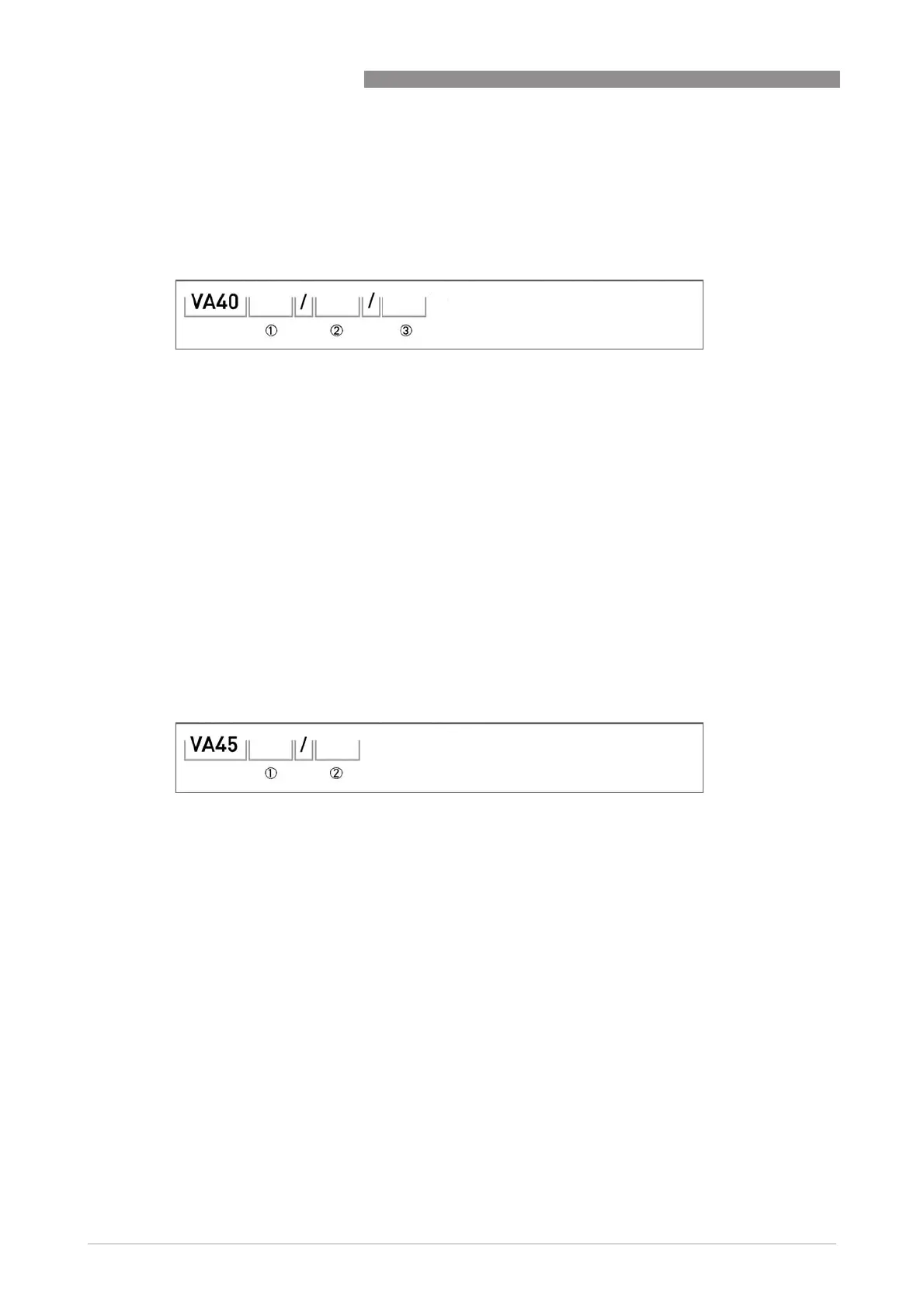 VA40 / /
① ② ③

VA45 /
① ②